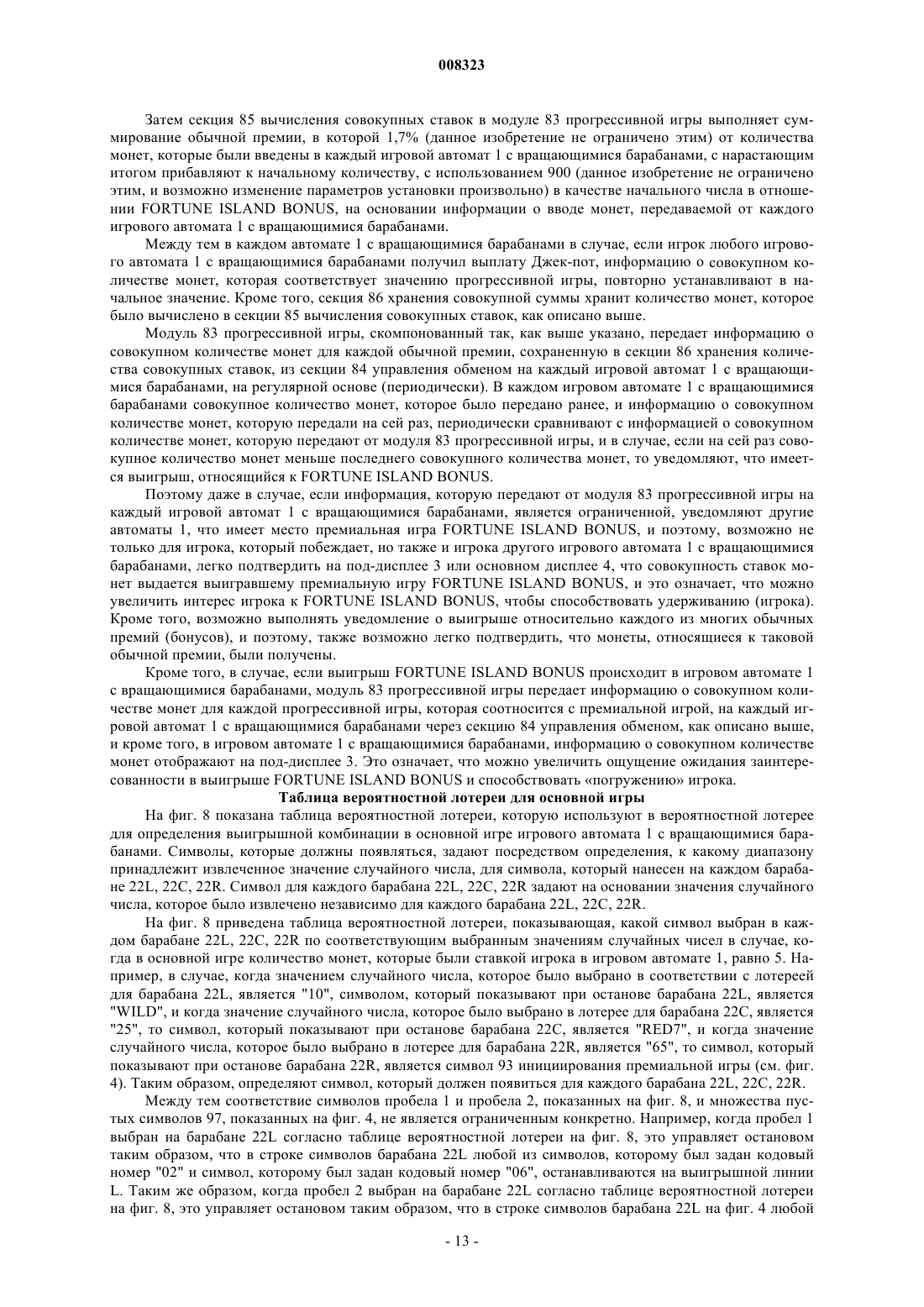 008323

Затем секция 85 вычисления совокупных ставок в модуле 83 прогрессивной игры выполняет суммирование обычной премии, в которой 1,7% (данное изобретение не ограничено этим) от количества монет, которые были введены в каждый игровой автомат 1 с вращающимися барабанами, с нарастающим итогом прибавляют к начальному количеству, с использованием 900 (данное изобретение не ограничено этим, и возможно изменение параметров установки произвольно) в качестве начального числа в отношении FORTUNE ISLAND BONUS, на основании информации о вводе монет, передаваемой от каждого игрового автомата 1 с вращающимися барабанами.

Между тем в каждом автомате 1 с вращающимися барабанами в случае, если игрок любого игрового автомата 1 с вращающимися барабанами получил выплату Джек-пот, информацию о совокупном количестве монет, которая соответствует значению прогрессивной игры, повторно устанавливают в начальное значение. Кроме того, секция 86 хранения совокупной суммы хранит количество монет, которое было вычислено в секции 85 вычисления совокупных ставок, как описано выше.

Модуль 83 прогрессивной игры, скомпонованный так, как выше указано, передает информацию о совокупном количестве монет для каждой обычной премии, сохраненную в секции 86 хранения количества совокупных ставок, из секции 84 управления обменом на каждый игровой автомат 1 с вращающимися барабанами, на регулярной основе (периодически). В каждом игровом автомате 1 с вращающимися барабанами совокупное количество монет, которое было передано ранее, и информацию о совокупном количестве монет, которую передали на сей раз, периодически сравнивают с информацией о совокупном количестве монет, которую передают от модуля 83 прогрессивной игры, и в случае, если на сей раз совокупное количество монет меньше последнего совокупного количества монет, то уведомляют, что имеется выигрыш, относящийся к FORTUNE ISLAND BONUS.

Поэтому даже в случае, если информация, которую передают от модуля 83 прогрессивной игры на каждый игровой автомат 1 с вращающимися барабанами, является ограниченной, уведомляют другие автоматы 1, что имеет место премиальная игра FORTUNE ISLAND BONUS, и поэтому, возможно не только для игрока, который побеждает, но также и игрока другого игрового автомата 1 с вращающимися барабанами, легко подтвердить на под-дисплее 3 или основном дисплее 4, что совокупность ставок монет выдается выигравшему премиальную игру FORTUNE ISLAND BONUS, и это означает, что можно увеличить интерес игрока к FORTUNE ISLAND BONUS, чтобы способствовать удерживанию (игрока). Кроме того, возможно выполнять уведомление о выигрыше относительно каждого из многих обычных премий (бонусов), и поэтому, также возможно легко подтвердить, что монеты, относящиеся к таковой обычной премии, были получены.

Кроме того, в случае, если выигрыш FORTUNE ISLAND BONUS происходит в игровом автомате 1 с вращающимися барабанами, модуль 83 прогрессивной игры передает информацию о совокупном количестве монет для каждой прогрессивной игры, которая соотносится с премиальной игрой, на каждый игровой автомат 1 с вращающимися барабанами через секцию 84 управления обменом, как описано выше, и кроме того, в игровом автомате 1 с вращающимися барабанами, информацию о совокупном количестве монет отображают на под-дисплее 3. Это означает, что можно увеличить ощущение ожидания заинтересованности в выигрыше FORTUNE ISLAND BONUS и способствовать «погружению» игрока.

Таблица вероятностной лотереи для основной игры

На фиг. 8 показана таблица вероятностной лотереи, которую используют в вероятностной лотерее для определения выигрышной комбинации в основной игре игрового автомата 1 с вращающимися барабанами. Символы, которые должны появляться, задают посредством определения, к какому диапазону принадлежит извлеченное значение случайного числа, для символа, который нанесен на каждом барабане 22L, 22C, 22R. Символ для каждого барабана 22L, 22C, 22R задают на основании значения случайного числа, которое было извлечено независимо для каждого барабана 22L, 22C, 22R.

На фиг. 8 приведена таблица вероятностной лотереи, показывающая, какой символ выбран в каждом барабане 22L, 22C, 22R по соответствующим выбранным значениям случайных чисел в случае, когда в основной игре количество монет, которые были ставкой игрока в игровом автомате 1, равно 5. Например, в случае, когда значением случайного числа, которое было выбрано в соответствии с лотереей для барабана 22L, является "10", символом, который показывают при останове барабана 22L, является "WILD", и когда значение случайного числа, которое было выбрано в лотерее для барабана 22C, является "25", то символ, который показывают при останове барабана 22C, является "RED7", и когда значение случайного числа, которое было выбрано в лотерее для барабана 22R, является "65", то символ, который показывают при останове барабана 22R, является символ 93 инициирования премиальной игры (см. фиг. 4). Таким образом, определяют символ, который должен появиться для каждого барабана 22L, 22C, 22R.

Между тем соответствие символов пробела 1 и пробела 2, показанных на фиг. 8, и множества пустых символов 97, показанных на фиг. 4, не является ограниченным конкретно. Например, когда пробел 1 выбран на барабане 22L согласно таблице вероятностной лотереи на фиг. 8, это управляет остановом таким образом, что в строке символов барабана 22L любой из символов, которому был задан кодовый номер "02" и символ, которому был задан кодовый номер "06", останавливаются на выигрышной линии L. Таким же образом, когда пробел 2 выбран на барабане 22L согласно таблице вероятностной лотереи на фиг. 8, это управляет остановом таким образом, что в строке символов барабана 22L на фиг. 4 любой

- 13 -